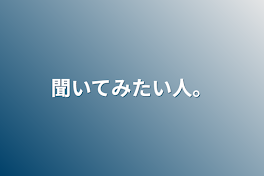 聞いてみたい人。